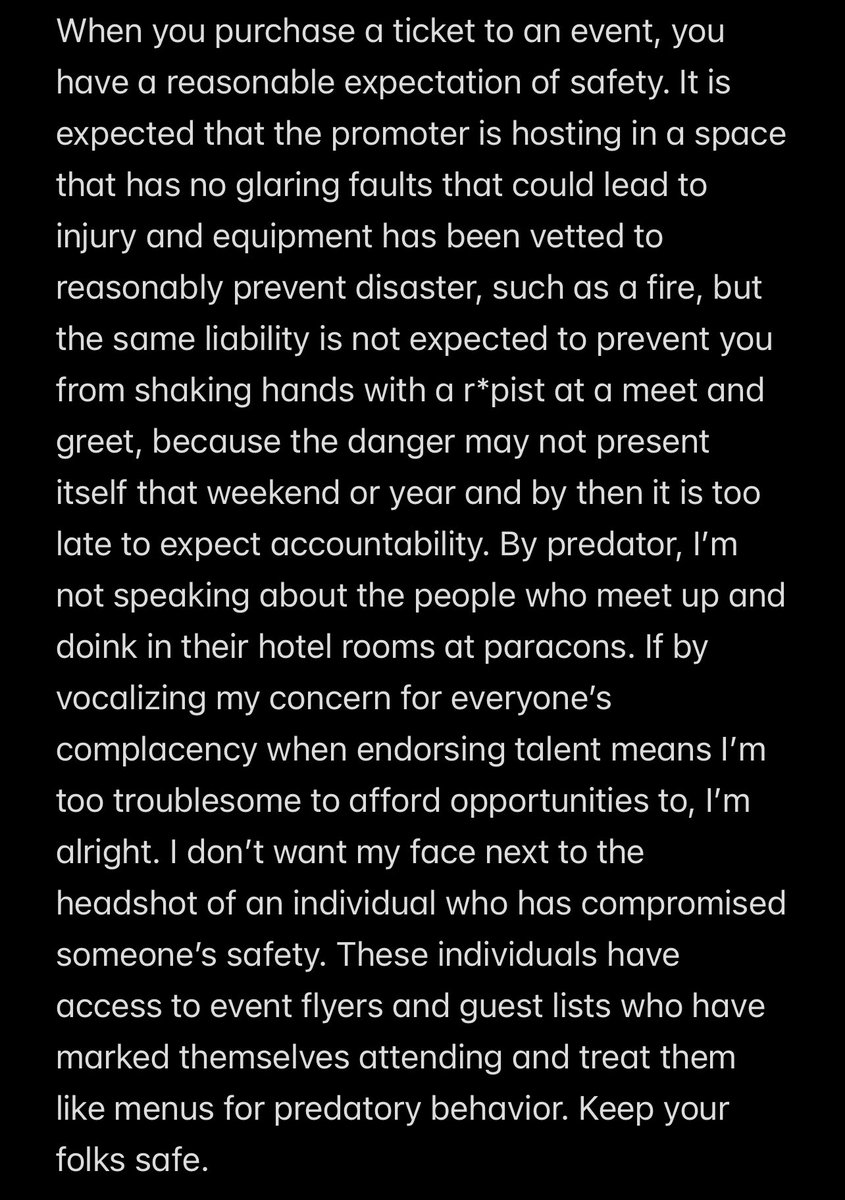 When you purchase a ticket to an event, you have a reasonable expectation of safety. It is expected that the promoter is hosting in a space that has no glaring faults that could lead to injury and equipment has been vetted to reasonably prevent disaster, such as a fire, but the same liability is not expected to prevent you from shaking hands with a r*pist at a meet and greet, because the danger may not present itself that weekend or year and by then it is too late to expect accountability. By predator, I'm not speaking about the people who meet up and doink in their hotel rooms at paracons. If by vocalizing my concern for everyone's complacency when endorsing talent means I'm too troublesome to afford opportunities to, I'm alright. I don't want my face next to the headshot of an individual who has compromised someone's safety. These individuals have access to event flyers and guest lists who have marked themselves attending and treat them like menus for predatory behavior. Keep your folks safe.